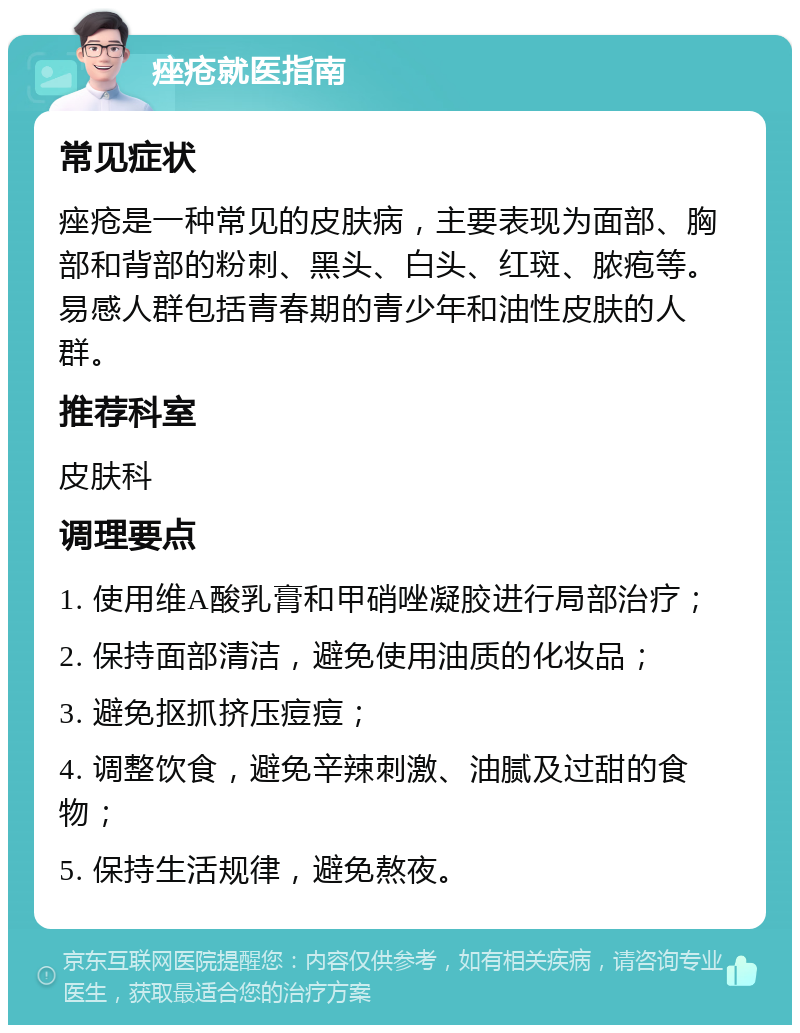 痤疮就医指南

常见症状

痤疮是一种常见的皮肤病，主要表现为面部、胸部和背部的粉刺、黑头、白头、红斑、脓疱等。易感人群包括青春期的青少年和油性皮肤的人群。

推荐科室

皮肤科

调理要点

1. 使用维A酸乳膏和甲硝唑凝胶进行局部治疗；

2. 保持面部清洁，避免使用油质的化妆品；

3. 避免抠抓挤压痘痘；

4. 调整饮食，避免辛辣刺激、油腻及过甜的食物；

5. 保持生活规律，避免熬夜。

京东互联网医院提醒您：内容仅供参考，如有相关疾病，请咨询专业医生，获取最适合您的治疗方案